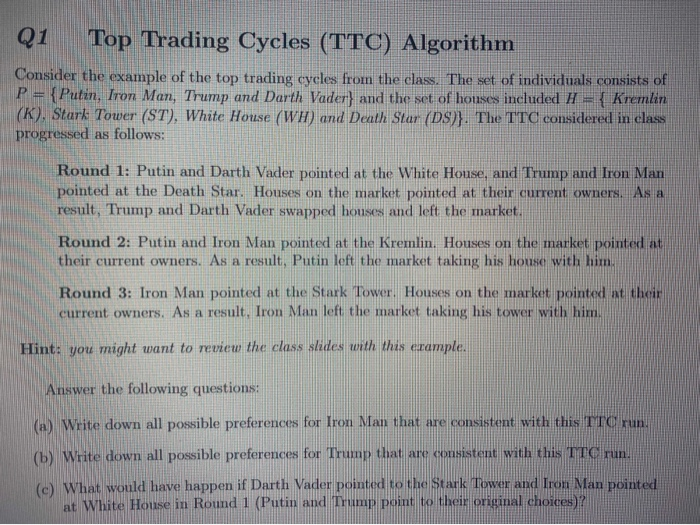 Q1 Top Trading Cycles (TTC) Algorithm

Consider the example of the top trading cycles from the class. The set of individuals consists of $P = \{$Putin, Iron Man, Trump and Darth Vader$\}$ and the set of houses included $H = \{$ Kremlin (K), Stark Tower (ST), White House (WH) and Death Star (DS)$\}$. The TTC considered in class progressed as follows:

Round 1: Putin and Darth Vader pointed at the White House, and Trump and Iron Man pointed at the Death Star. Houses on the market pointed at their current owners. As a result, Trump and Darth Vader swapped houses and left the market.

Round 2: Putin and Iron Man pointed at the Kremlin. Houses on the market pointed at their current owners. As a result, Putin left the market taking his house with him.

Round 3: Iron Man pointed at the Stark Tower. Houses on the market pointed at their current owners. As a result, Iron Man left the market taking his tower with him.

Hint: you might want to review the class slides with this example.

Answer the following questions:

(a) Write down all possible preferences for Iron Man that are consistent with this TTC run.

(b) Write down all possible preferences for Trump that are consistent with this TTC run.

(c) What would have happen if Darth Vader pointed to the Stark Tower and Iron Man pointed at White House in Round 1 (Putin and Trump point to their original choices)?